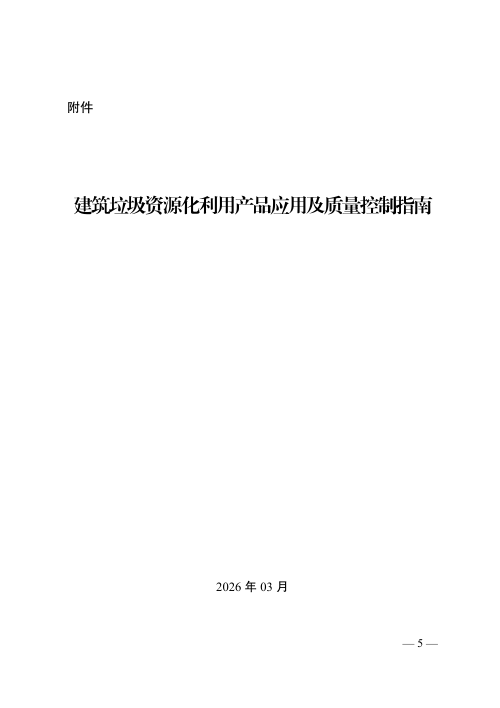 附件

建筑垃圾资源化利用产品应用及质量控制指南

2026 年 03 月

— 5 —